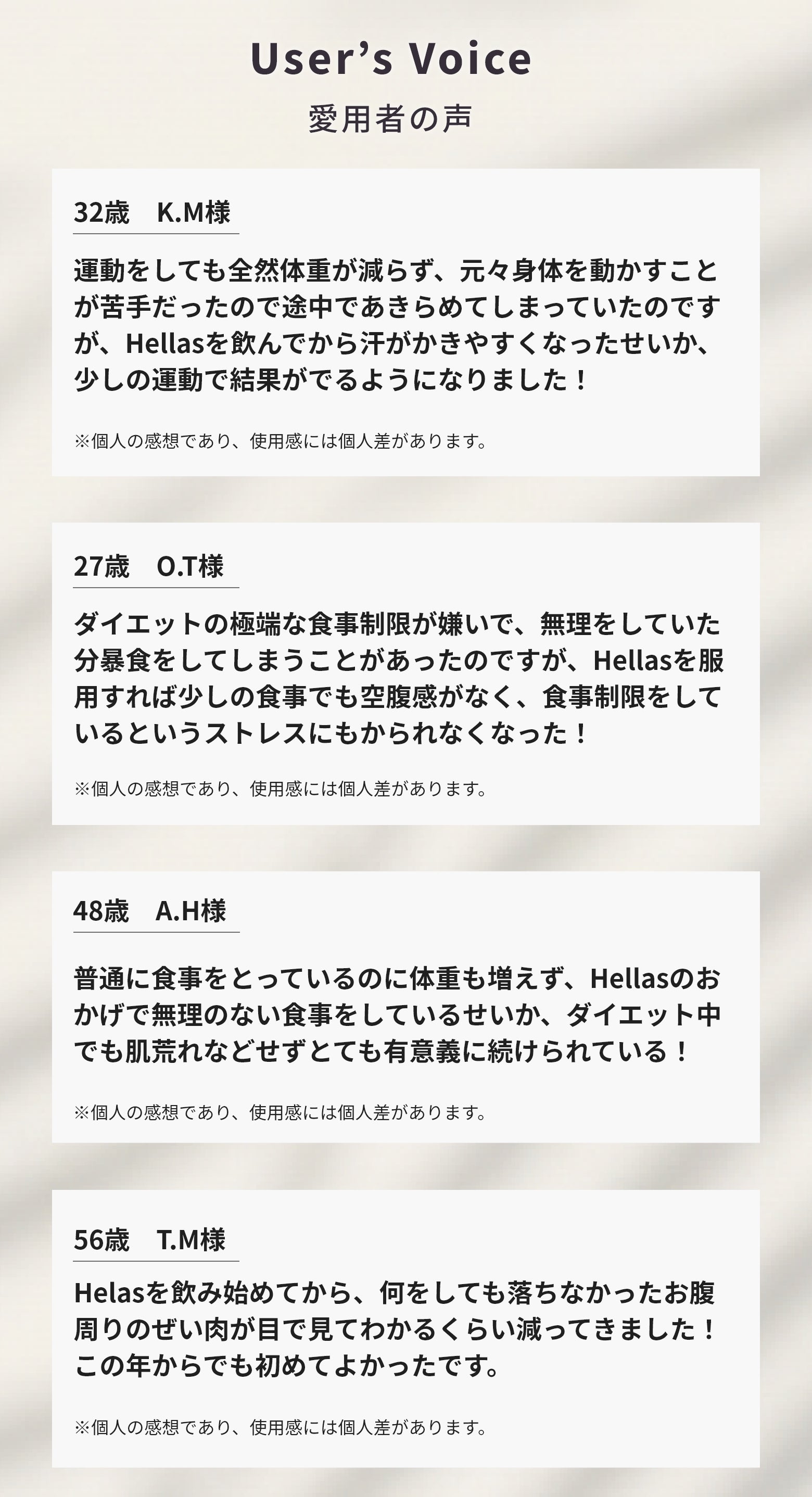 User's Voice

愛用者の声

32歳 K.M様

運動をしても全然体重が減らず、元々身体を動かすことが苦手だったので途中であきらめてしまっていたのですが、Hellasを飲んでから汗がかきやすくなったせいか、少しの運動で結果がでるようになりました！

※個人の感想であり、使用感には個人差があります。

27歳 O.T様

ダイエットの極端な食事制限が嫌いで、無理をしていた分暴食をしてしまうことがあったのですが、Hellasを服用すれば少しの食事でも空腹感がなく、食事制限をしているというストレスにもかられなくなった！

※個人の感想であり、使用感には個人差があります。

48歳 A.H様

普通に食事をとっているのに体重も増えず、Hellasのおかげで無理のない食事をしているせいか、ダイエット中でも肌荒れなどせずとても有意義に続けられている！

※個人の感想であり、使用感には個人差があります。

56歳 T.M様

Helasを飲み始めてから、何をしても落ちなかったお腹周りのぜい肉が目で見てわかるくらい減ってきました！この年からでも初めてよかったです。

※個人の感想であり、使用感には個人差があります。